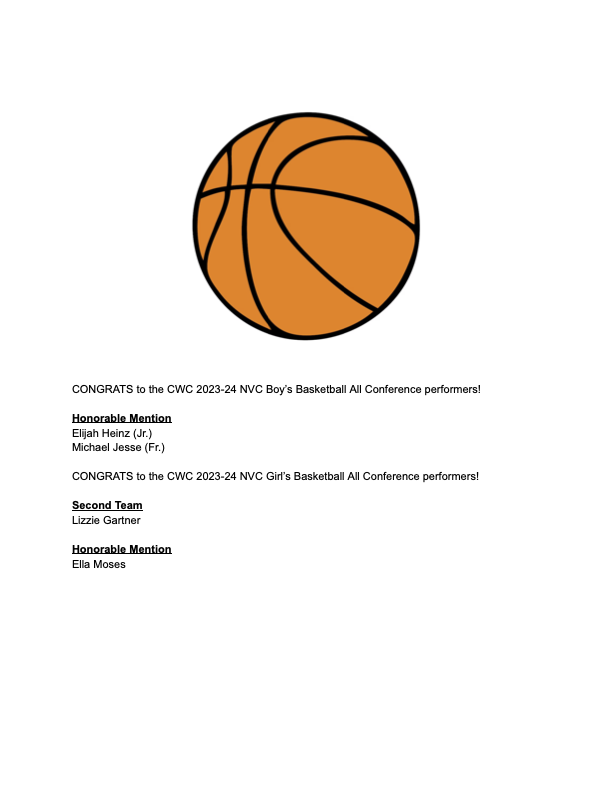 CONGRATS to the CWC 2023-24 NVC Boy's Basketball All Conference performers!

Honorable Mention
Elijah Heinz (Jr.)
Michael Jesse (Fr.)

CONGRATS to the CWC 2023-24 NVC Girl's Basketball All Conference performers!

Second Team
Lizzie Gartner

Honorable Mention
Ella Moses